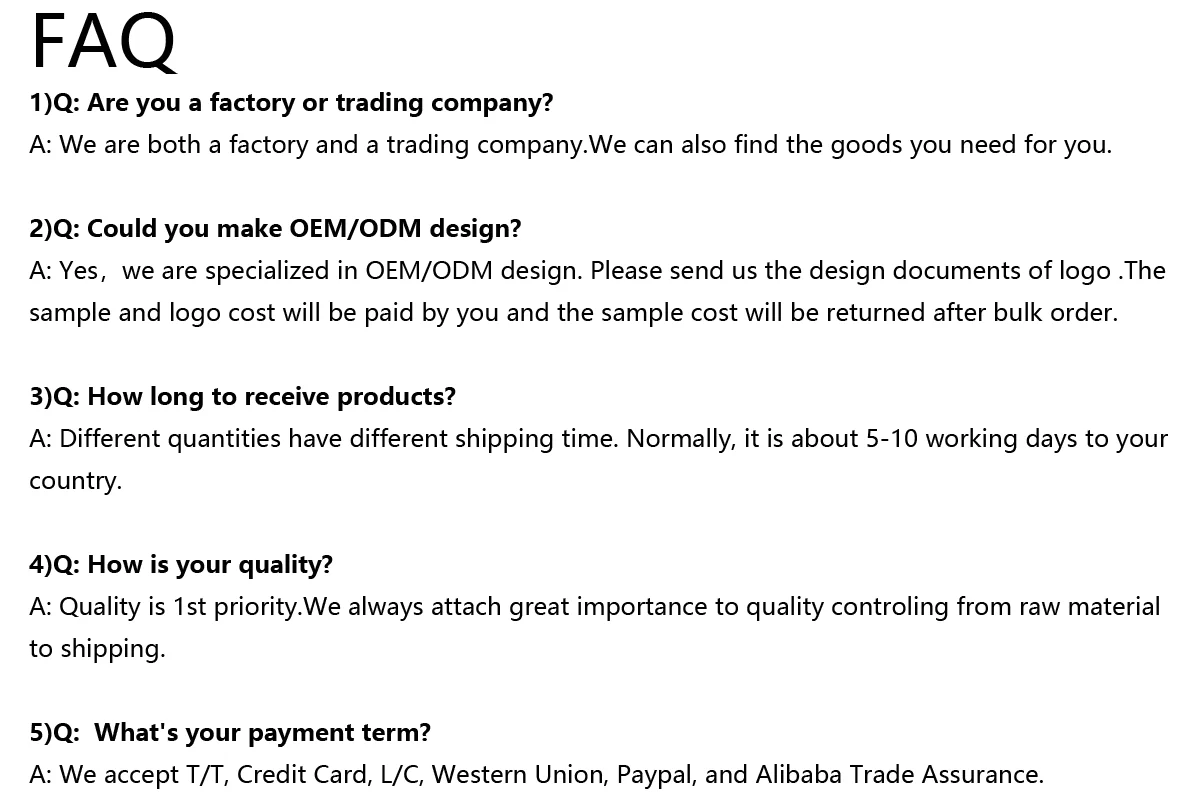 FAQ

1)Q: Are you a factory or trading company?
A: We are both a factory and a trading company.We can also find the goods you need for you.

2)Q: Could you make OEM/ODM design?
A: Yes，we are specialized in OEM/ODM design. Please send us the design documents of logo .The sample and logo cost will be paid by you and the sample cost will be returned after bulk order.

3)Q: How long to receive products?
A: Different quantities have different shipping time. Normally, it is about 5-10 working days to your country.

4)Q: How is your quality?
A: Quality is 1st priority.We always attach great importance to quality controling from raw material to shipping.

5)Q: What's your payment term?
A: We accept T/T, Credit Card, L/C, Western Union, Paypal, and Alibaba Trade Assurance.